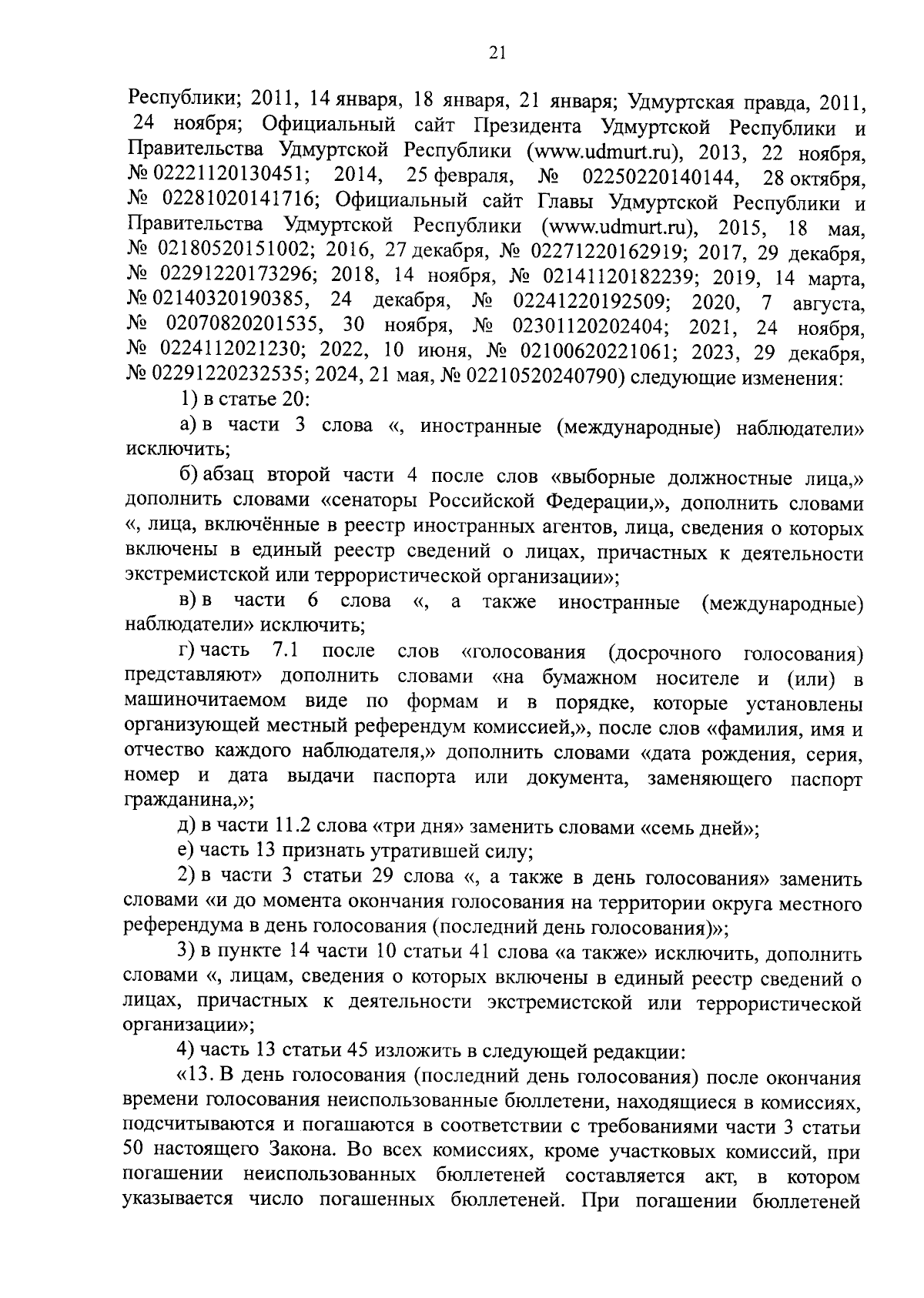 21

Республики; 2011, 14 января, 18 января, 21 января; Удмуртская правда, 2011, 24 ноября; Официальный сайт Президента Удмуртской Республики и Правительства Удмуртской Республики (www.udmurt.ru), 2013, 22 ноября, № 02221120130451; 2014, 25 февраля, № 02250220140144, 28 октября, № 02281020141716; Официальный сайт Главы Удмуртской Республики и Правительства Удмуртской Республики (www.udmurt.ru), 2015, 18 мая, № 02180520151002; 2016, 27 декабря, № 02271220162919; 2017, 29 декабря, № 02291220173296; 2018, 14 ноября, № 02141120182239; 2019, 14 марта, № 02140320190385, 24 декабря, № 02241220192509; 2020, 7 августа, № 02070820201535, 30 ноября, № 02301120202404; 2021, 24 ноября, № 0224112021230; 2022, 10 июня, № 02100620221061; 2023, 29 декабря, № 02291220232535; 2024, 21 мая, № 02210520240790) следующие изменения:

1) в статье 20:

а) в части 3 слова «, иностранные (международные) наблюдатели» исключить;

б) абзац второй части 4 после слов «выборные должностные лица,» дополнить словами «сенаторы Российской Федерации,», дополнить словами «, лица, включённые в реестр иностранных агентов, лица, сведения о которых включены в единый реестр сведений о лицах, причастных к деятельности экстремистской или террористической организации»;

в) в части 6 слова «, а также иностранные (международные) наблюдатели» исключить;

г) часть 7.1 после слов «голосования (досрочного голосования) представляют» дополнить словами «на бумажном носителе и (или) в машиночитаемом виде по формам и в порядке, которые установлены организующей местный референдум комиссией,», после слов «фамилия, имя и отчество каждого наблюдателя,» дополнить словами «дата рождения, серия, номер и дата выдачи паспорта или документа, заменяющего паспорт гражданина,»;

д) в части 11.2 слова «три дня» заменить словами «семь дней»;

е) часть 13 признать утратившей силу;

2) в части 3 статьи 29 слова «, а также в день голосования» заменить словами «и до момента окончания голосования на территории округа местного референдума в день голосования (последний день голосования)»;

3) в пункте 14 части 10 статьи 41 слова «а также» исключить, дополнить словами «, лицам, сведения о которых включены в единый реестр сведений о лицах, причастных к деятельности экстремистской или террористической организации»;

4) часть 13 статьи 45 изложить в следующей редакции:

«13. В день голосования (последний день голосования) после окончания времени голосования неиспользованные бюллетени, находящиеся в комиссиях, подсчитываются и погашаются в соответствии с требованиями части 3 статьи 50 настоящего Закона. Во всех комиссиях, кроме участковых комиссий, при погашении неиспользованных бюллетеней составляется акт, в котором указывается число погашенных бюллетеней. При погашении бюллетеней